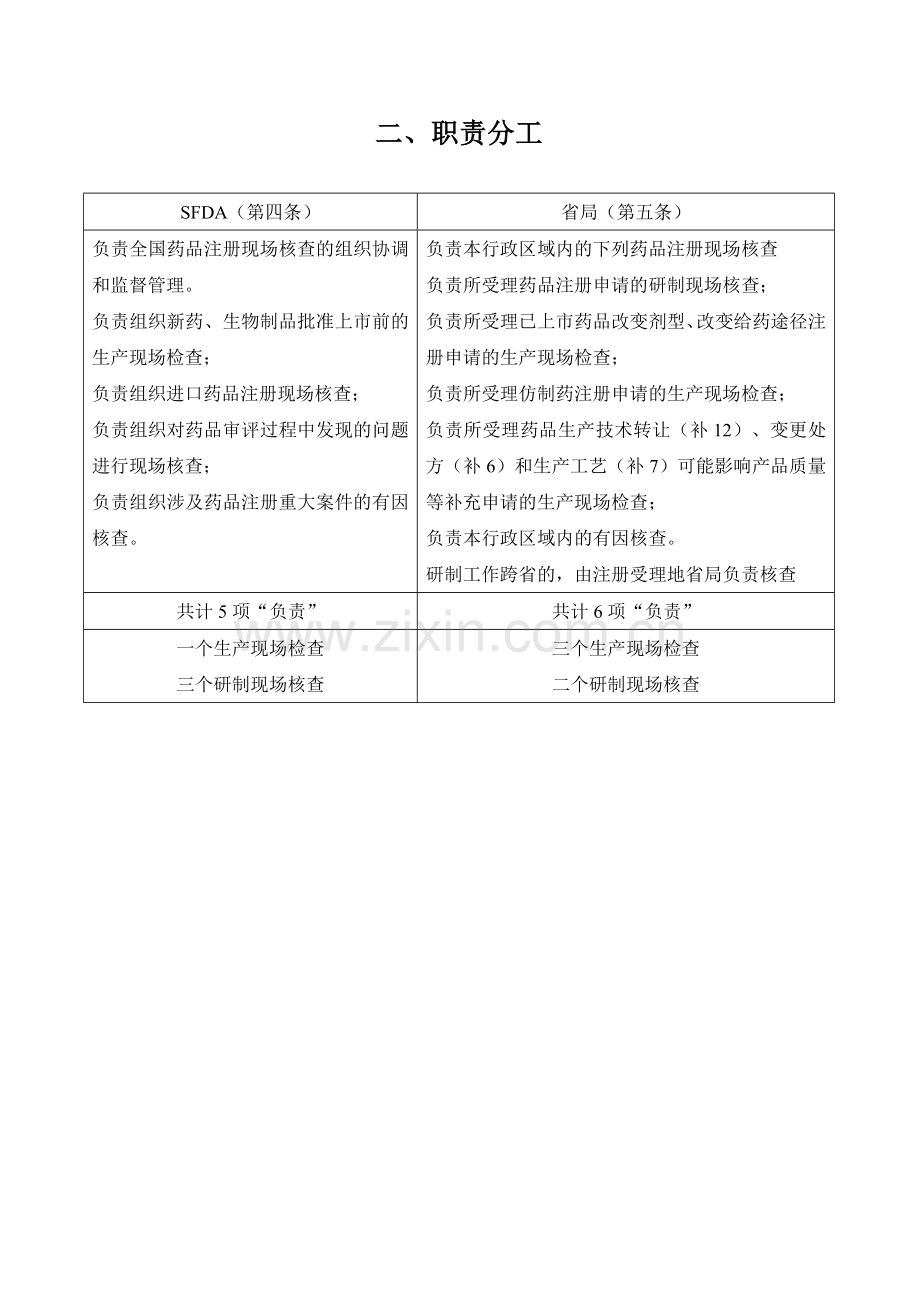 二、职责分工

| SFDA（第四条） | 省局（第五条） |
|---|---|
| 负责全国药品注册现场核查的组织协调和监督管理。 负责组织新药、生物制品批准上市前的生产现场检查； 负责组织进口药品注册现场核查； 负责组织对药品审评过程中发现的问题进行现场核查； 负责组织涉及药品注册重大案件的有因核查。 | 负责本行政区域内的下列药品注册现场核查 负责所受理药品注册申请的研制现场核查； 负责所受理已上市药品改变剂型、改变给药途径注册申请的生产现场检查； 负责所受理仿制药注册申请的生产现场检查； 负责所受理药品生产技术转让（补12）、变更处方（补6）和生产工艺（补7）可能影响产品质量等补充申请的生产现场检查； 负责本行政区域内的有因核查。 研制工作跨省的，由注册受理地省局负责核查 |
| 共计5项“负责” | 共计6项“负责” |
| 一个生产现场检查 三个研制现场核查 | 三个生产现场检查 二个研制现场核查 |

www.zixin.com.cn